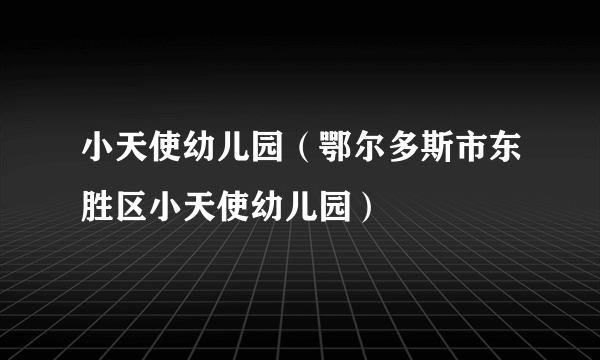 小天使幼儿园（鄂尔多斯市东胜区小天使幼儿园）